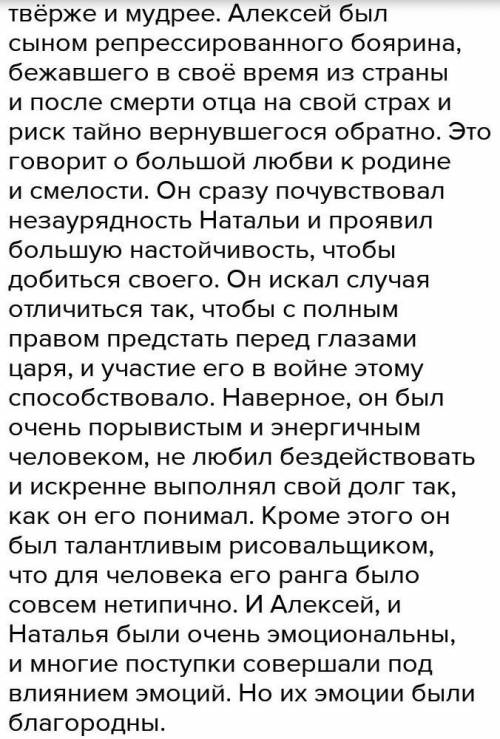 твёрже и мудрее. Алексей был сыном репрессированного боярина, бежавшего в своё время из страны и после смерти отца на свой страх и риск тайно вернувшегося обратно. Это говорит о большой любви к родине и смелости. Он сразу почувствовал незаурядность Натальи и проявил большую настойчивость, чтобы добиться своего. Он искал случая отличиться так, чтобы с полным правом предстать перед глазами царя, и участие его в войне этому способствовало. Наверное, он был очень порывистым и энергичным человеком, не любил бездействовать и искренне выполнял свой долг так, как он его понимал. Кроме этого он был талантливым рисовальщиком, что для человека его ранга было совсем нетипично. И Алексей, и Наталья были очень эмоциональны, и многие поступки совершали под влиянием эмоций. Но их эмоции были благородны.